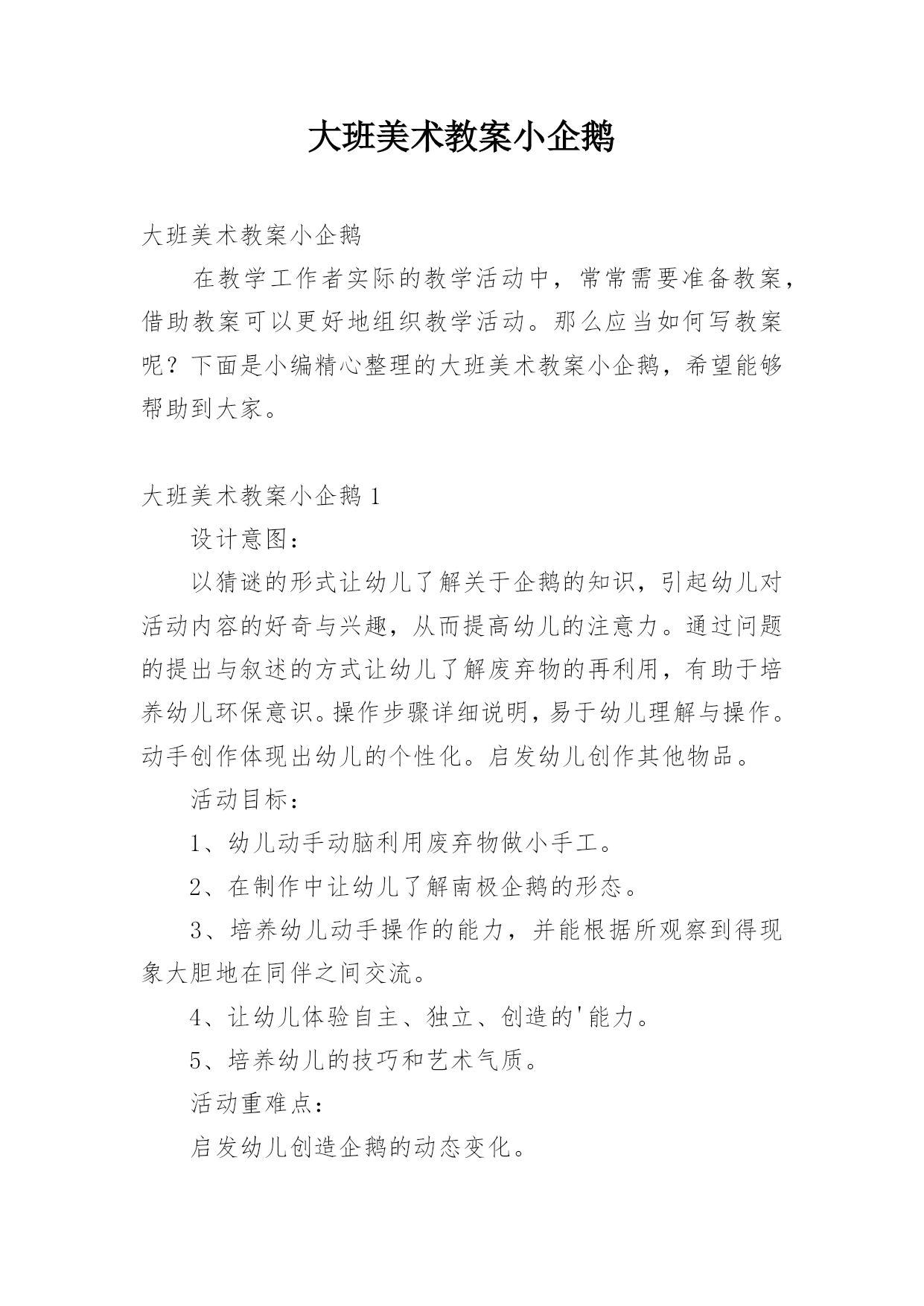 大班美术教案小企鹅

大班美术教案小企鹅

在教学工作者实际的教学活动中，常常需要准备教案，借助教案可以更好地组织教学活动。那么应当如何写教案呢？下面是小编精心整理的大班美术教案小企鹅，希望能够帮助到大家。

大班美术教案小企鹅 1

设计意图：

以猜谜的形式让幼儿了解关于企鹅的知识，引起幼儿对活动内容的好奇与兴趣，从而提高幼儿的注意力。通过问题的提出与叙述的方式让幼儿了解废弃物的再利用，有助于培养幼儿环保意识。操作步骤详细说明，易于幼儿理解与操作。动手创作体现出幼儿的个性化。启发幼儿创作其他物品。

活动目标：

1、幼儿动手动脑利用废弃物做小手工。

2、在制作中让幼儿了解南极企鹅的形态。

3、培养幼儿动手操作的能力，并能根据所观察到得现象大胆地在同伴之间交流。

4、让幼儿体验自主、独立、创造的'能力。

5、培养幼儿的技巧和艺术气质。

活动重难点：

启发幼儿创造企鹅的动态变化。